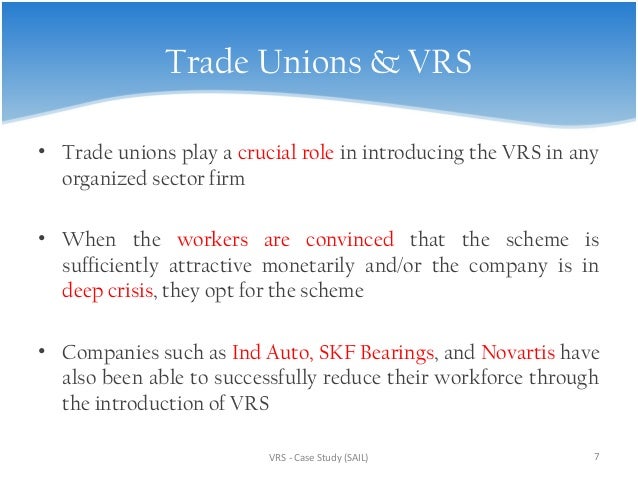 Trade Unions & VRS

• Trade unions play a crucial role in introducing the VRS in any organized sector firm

• When the workers are convinced that the scheme is sufficiently attractive monetarily and/or the company is in deep crisis, they opt for the scheme

• Companies such as Ind Auto, SKF Bearings, and Novartis have also been able to successfully reduce their workforce through the introduction of VRS

VRS - Case Study (SAIL)

7